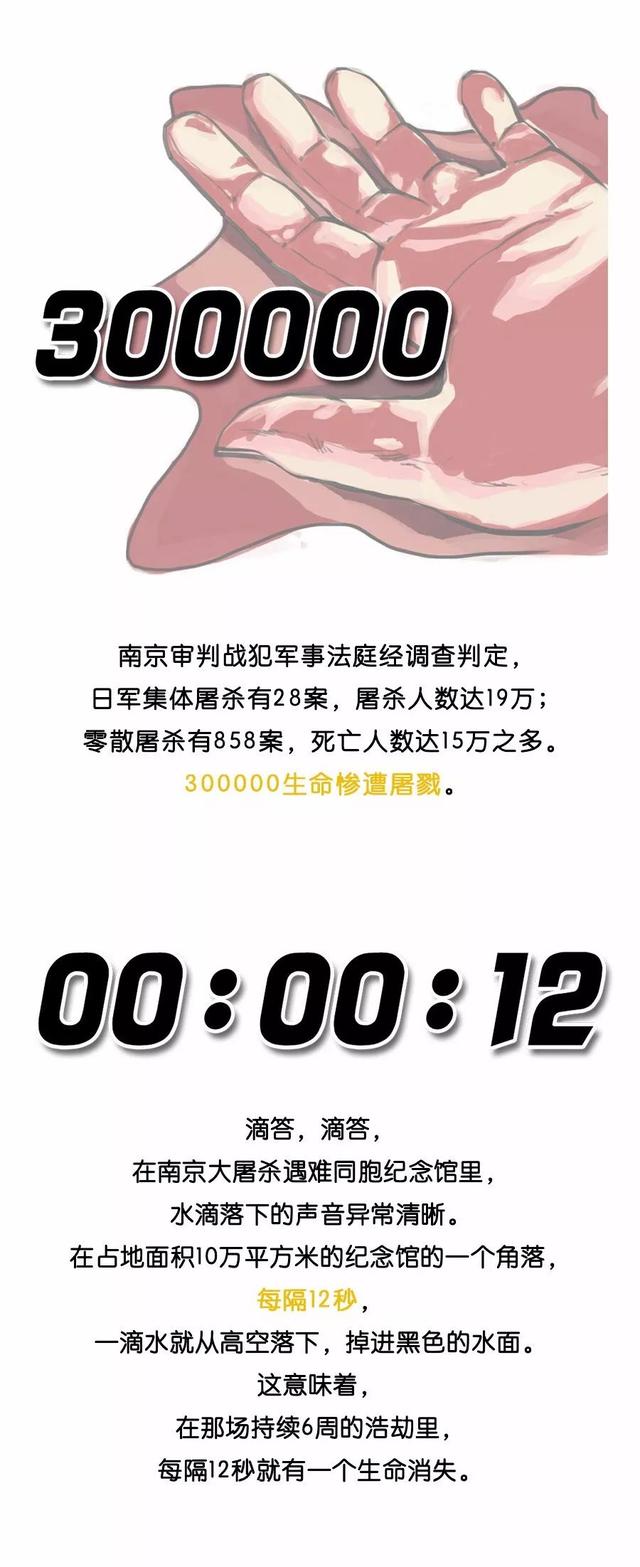 300000

南京审判战犯军事法庭经调查判定，
日军集体屠杀有28案，屠杀人数达19万；
零散屠杀有858案，死亡人数达15万之多。
300000生命惨遭屠戮。

00:00:12

滴答，滴答，
在南京大屠杀遇难同胞纪念馆里，
水滴落下的声音异常清晰。
在占地面积10万平方米的纪念馆的一个角落，
每隔12秒，
一滴水就从高空落下，掉进黑色的水面。
这意味着，
在那场持续6周的浩劫里，
每隔12秒就有一个生命消失。